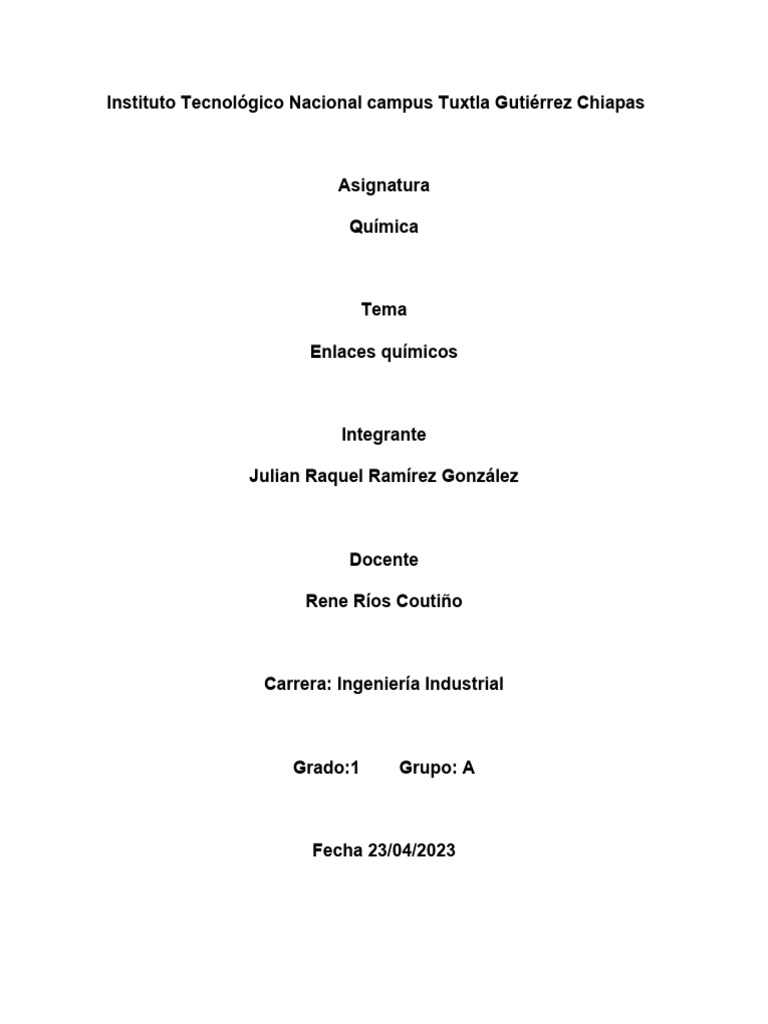 Instituto Tecnológico Nacional campus Tuxtla Gutiérrez Chiapas

Asignatura

Química

Tema

Enlaces químicos

Integrante

Julian Raquel Ramírez González

Docente

Rene Ríos Coutiño

Carrera: Ingeniería Industrial

Grado:1 Grupo: A

Fecha 23/04/2023